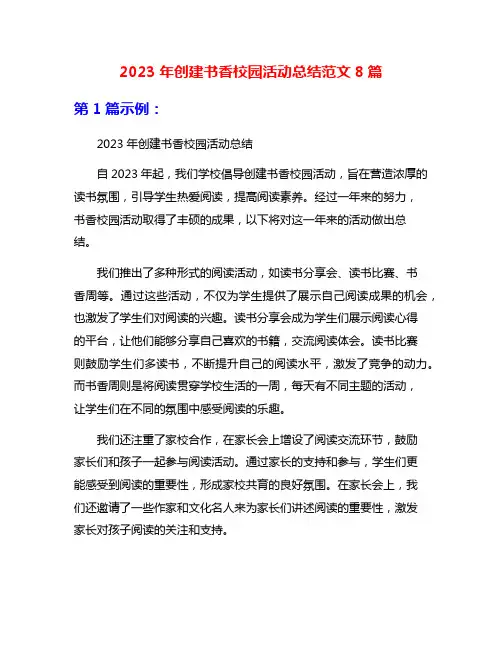 2023 年创建书香校园活动总结范文 8 篇

第 1 篇示例：

2023 年创建书香校园活动总结

自 2023 年起，我们学校倡导创建书香校园活动，旨在营造浓厚的读书氛围，引导学生热爱阅读，提高阅读素养。经过一年来的努力，书香校园活动取得了丰硕的成果，以下将对这一年来的活动做出总结。

我们推出了多种形式的阅读活动，如读书分享会、读书比赛、书香周等。通过这些活动，不仅为学生提供了展示自己阅读成果的机会，也激发了学生们对阅读的兴趣。读书分享会成为学生们展示阅读心得的平台，让他们能够分享自己喜欢的书籍，交流阅读体会。读书比赛则鼓励学生们多读书，不断提升自己的阅读水平，激发了竞争的动力。而书香周则是将阅读贯穿学校生活的一周，每天有不同主题的活动，让学生们在不同的氛围中感受阅读的乐趣。

我们还注重了家校合作，在家长会上增设了阅读交流环节，鼓励家长们和孩子一起参与阅读活动。通过家长的支持和参与，学生们更能感受到阅读的重要性，形成家校共育的良好氛围。在家长会上，我们还邀请了一些作家和文化名人来为家长们讲述阅读的重要性，激发家长对孩子阅读的关注和支持。